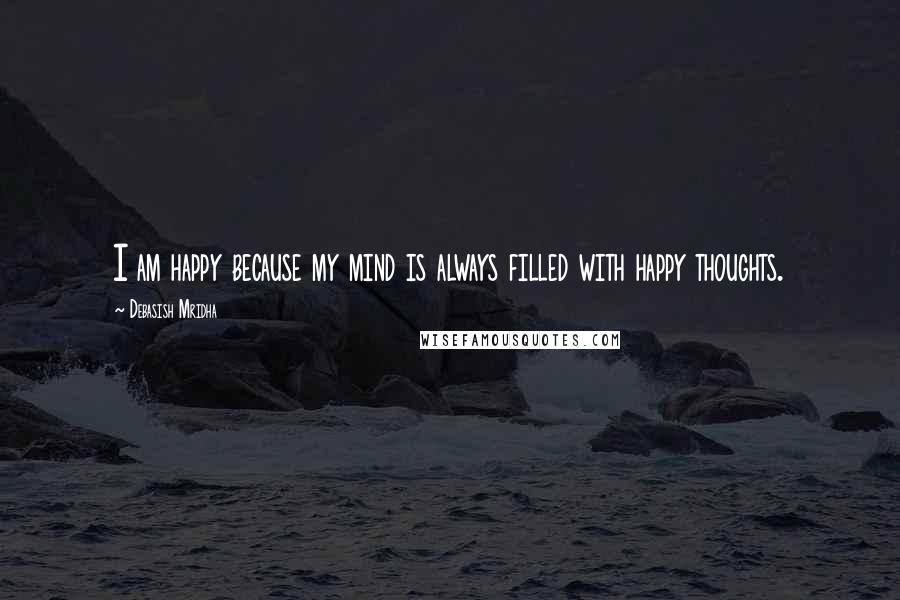 I am happy because my mind is always filled with happy thoughts.

~ Debasish Mridha

WISEFAMOUSQUOTES.COM